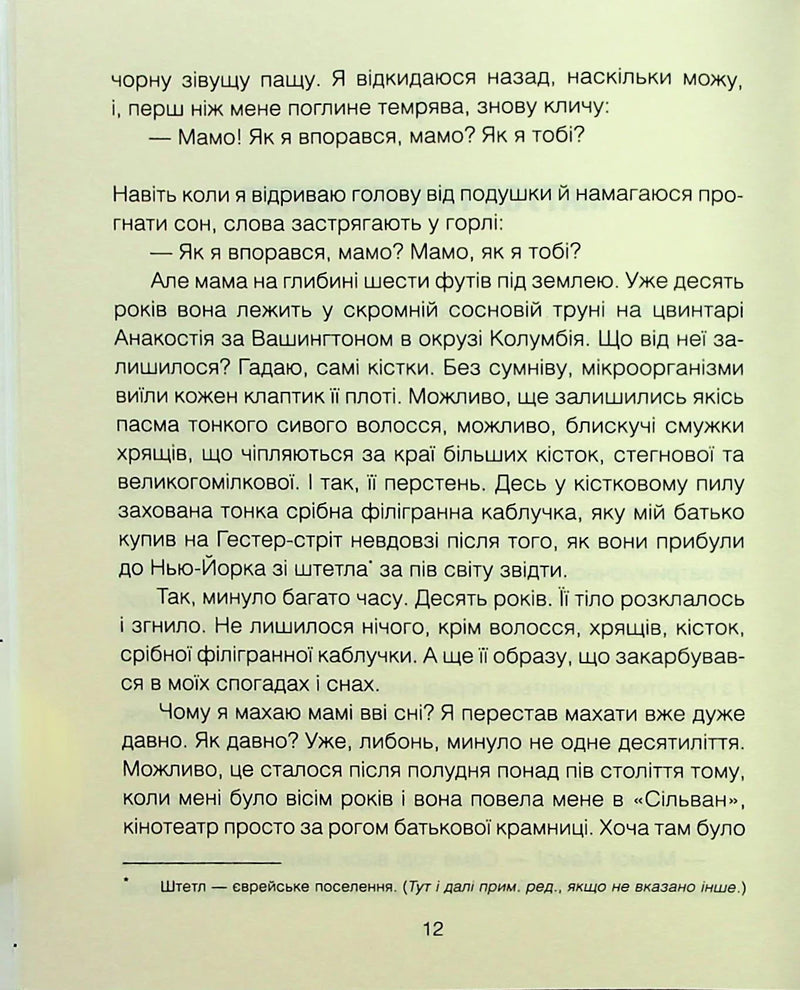 чорну зівущу пащу. Я відкидаюся назад, наскільки можу, і, перш ніж мене поглине темрява, знову кличу:

— Мамо! Як я впорався, мамо? Як я тобі?

Навіть коли я відриваю голову від подушки й намагаюся прогнати сон, слова застрягають у горлі:

— Як я впорався, мамо? Мамо, як я тобі?

Але мама на глибині шести футів під землею. Уже десять років вона лежить у скромній сосновій труні на цвинтарі Анакостія за Вашингтоном в окрузі Колумбія. Що від неї залишилося? Гадаю, самі кістки. Без сумніву, мікроорганізми виїли кожен клаптик її плоті. Можливо, ще залишились якісь пасма тонкого сивого волосся, можливо, блискучі смужки хрящів, що чіпляються за краї більших кісток, стегнової та великогомілкової. І так, її перстень. Десь у кістковому пилу захована тонка срібна філігранна каблучка, яку мій батько купив на Гестер-стріт невдовзі після того, як вони прибули до Нью-Йорка зі штетла$^{*}$ за пів світу звідти.

Так, минуло багато часу. Десять років. Її тіло розклалось і згнило. Не лишилося нічого, крім волосся, хрящів, кісток, срібної філігранної каблучки. А ще її образу, що закарбувався в моїх спогадах і снах.

Чому я махаю мамі вві сні? Я перестав махати вже дуже давно. Як давно? Уже, либонь, минуло не одне десятиліття. Можливо, це сталося після полудня понад пів століття тому, коли мені було вісім років і вона повела мене в «Сільван», кінотеатр просто за рогом батькової крамниці. Хоча там було

$^{*}$ Штетл — єврейське поселення. (Тут і далі прим. ред., якщо не вказано інше.)

12